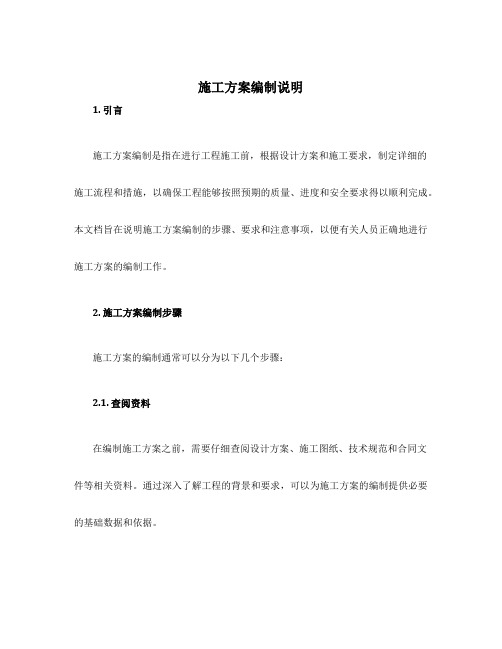 施工方案编制说明

1. 引言

施工方案编制是指在进行工程施工前，根据设计方案和施工要求，制定详细的施工流程和措施，以确保工程能够按照预期的质量、进度和安全要求得以顺利完成。本文档旨在说明施工方案编制的步骤、要求和注意事项，以便有关人员正确地进行施工方案的编制工作。

2. 施工方案编制步骤

施工方案的编制通常可以分为以下几个步骤：

2.1. 查阅资料

在编制施工方案之前，需要仔细查阅设计方案、施工图纸、技术规范和合同文件等相关资料。通过深入了解工程的背景和要求，可以为施工方案的编制提供必要的基础数据和依据。